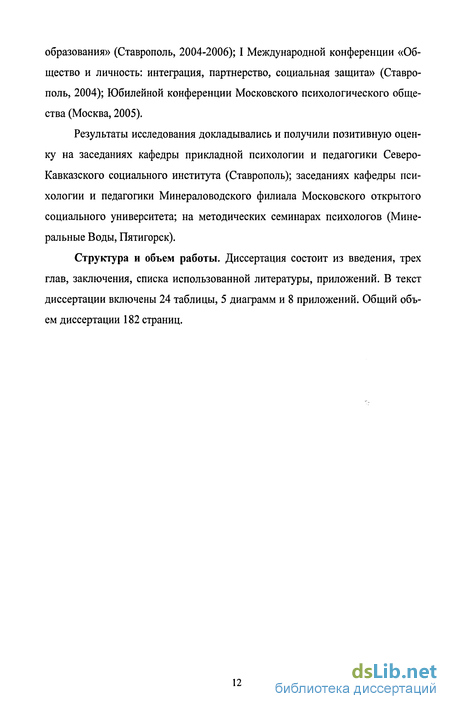 образования» (Ставрополь, 2004-2006); I Международной конференции «Общество и личность: интеграция, партнерство, социальная защита» (Ставрополь, 2004); Юбилейной конференции Московского психологического общества (Москва, 2005).

Результаты исследования докладывались и получили позитивную оценку на заседаниях кафедры прикладной психологии и педагогики Северо-Кавказского социального института (Ставрополь); заседаниях кафедры психологии и педагогики Минераловодского филиала Московского открытого социального университета; на методических семинарах психологов (Минеральные Воды, Пятигорск).

Структура и объем работы. Диссертация состоит из введения, трех глав, заключения, списка использованной литературы, приложений. В текст диссертации включены 24 таблицы, 5 диаграмм и 8 приложений. Общий объем диссертации 182 страниц.

12

dsLib.net
библиотека диссертаций